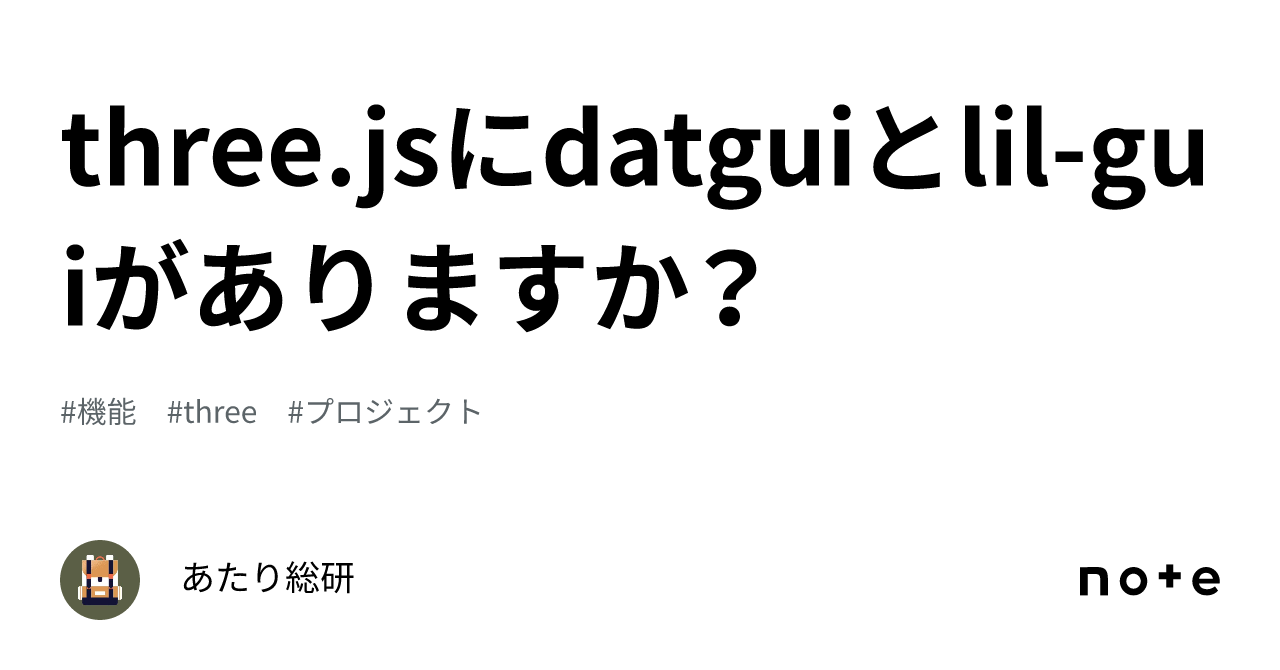 three.jsにdatguiとlil-guiがありますか？

#機能 #three #プロジェクト

あたり総研

note